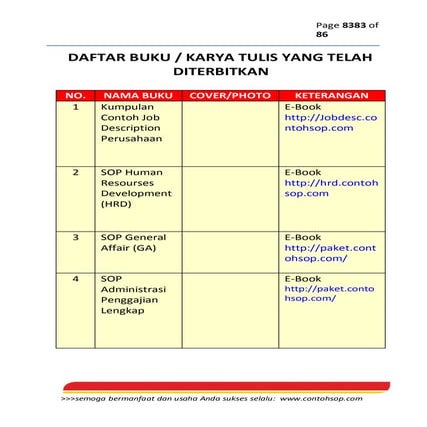 Page 8383 of 86

DAFTAR BUKU / KARYA TULIS YANG TELAH DITERBITKAN

| NO. | NAMA BUKU | COVER/PHOTO | KETERANGAN |
|---|---|---|---|
| 1 | Kumpulan Contoh Job Description Perusahaan | | E-Book http://Jobdesc.contohsop.com |
| 2 | SOP Human Resourses Development (HRD) | | E-Book http://hrd.contohsop.com |
| 3 | SOP General Affair (GA) | | E-Book http://paket.contohsop.com/ |
| 4 | SOP Administrasi Penggajian Lengkap | | E-Book http://paket.contohsop.com/ |

>>>semoga bermanfaat dan usaha Anda sukses selalu: www.contohsop.com